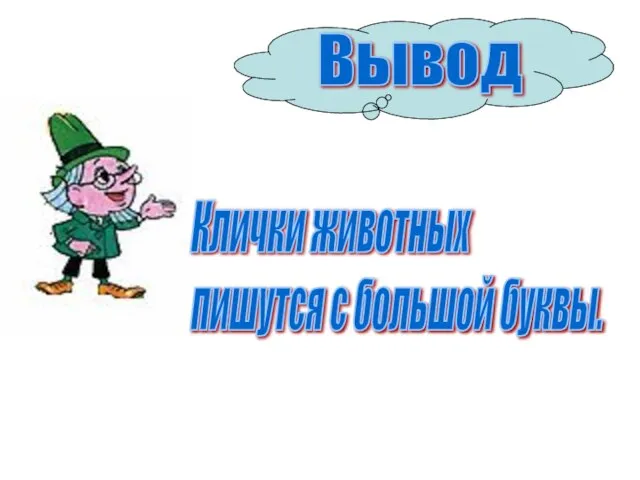 Вывод

Клички животных пишутся с большой буквы.